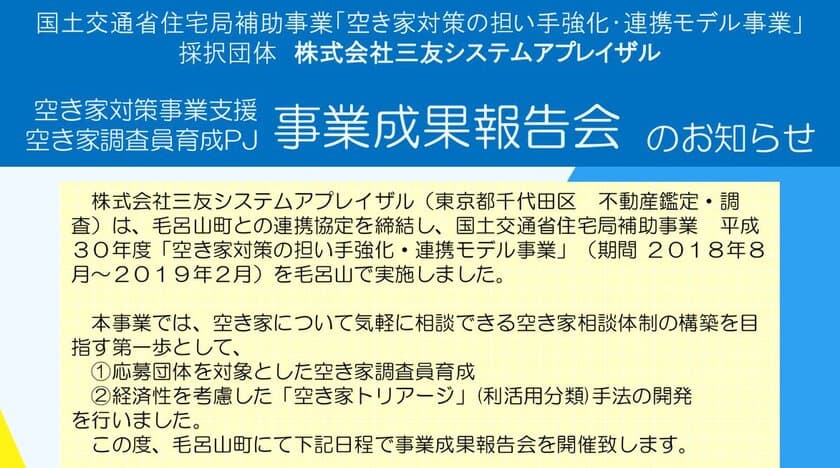 国土交通省住宅局補助事業「空き家対策の担い手強化・連携モデル事業」
採択団体　株式会社三友システムアプレイザル

空き家対策事業支援
空き家調査員育成PJ
事業成果報告会
のお知らせ

株式会社三友システムアプレイザル（東京都千代田区　不動産鑑定・調査）は、毛呂山町との連携協定を締結し、国土交通省住宅局補助事業　平成３０年度「空き家対策の担い手強化・連携モデル事業」（期間 ２０１８年８月～２０１９年２月）を毛呂山で実施しました。

本事業では、空き家について気軽に相談できる空き家相談体制の構築を目指す第一歩として、
①応募団体を対象とした空き家調査員育成
②経済性を考慮した「空き家トリアージ」(利活用分類)手法の開発
を行いました。
この度、毛呂山町にて下記日程で事業成果報告会を開催致します。